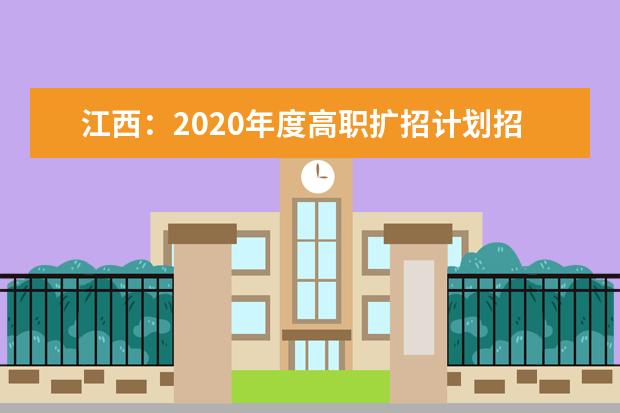 江西：2020年度高职扩招计划招